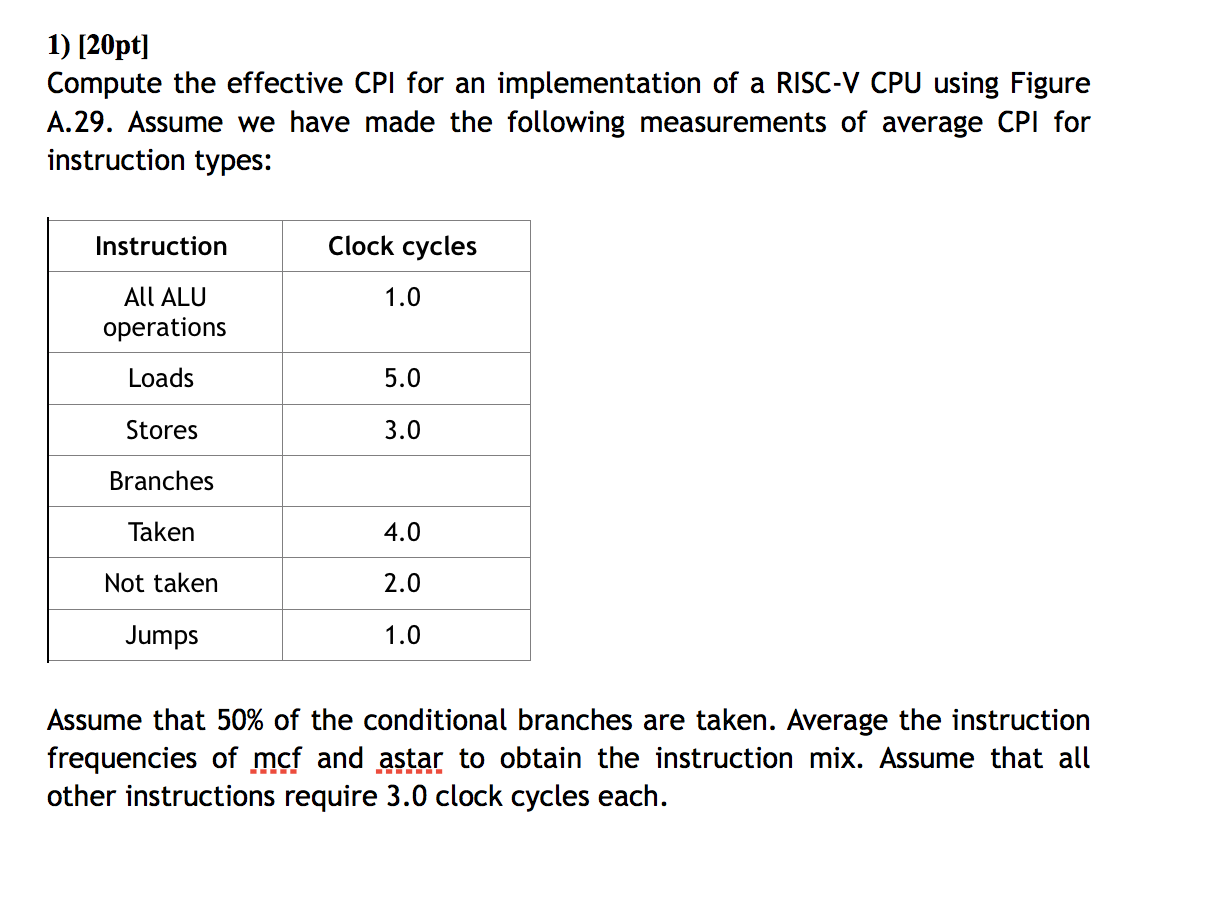 1) [20pt]
Compute the effective CPI for an implementation of a RISC-V CPU using Figure A.29. Assume we have made the following measurements of average CPI for instruction types:

| Instruction | Clock cycles |
|---|---|
| All ALU operations | 1.0 |
| Loads | 5.0 |
| Stores | 3.0 |
| Branches | |
| Taken | 4.0 |
| Not taken | 2.0 |
| Jumps | 1.0 |

Assume that 50% of the conditional branches are taken. Average the instruction frequencies of mcf and astar to obtain the instruction mix. Assume that all other instructions require 3.0 clock cycles each.